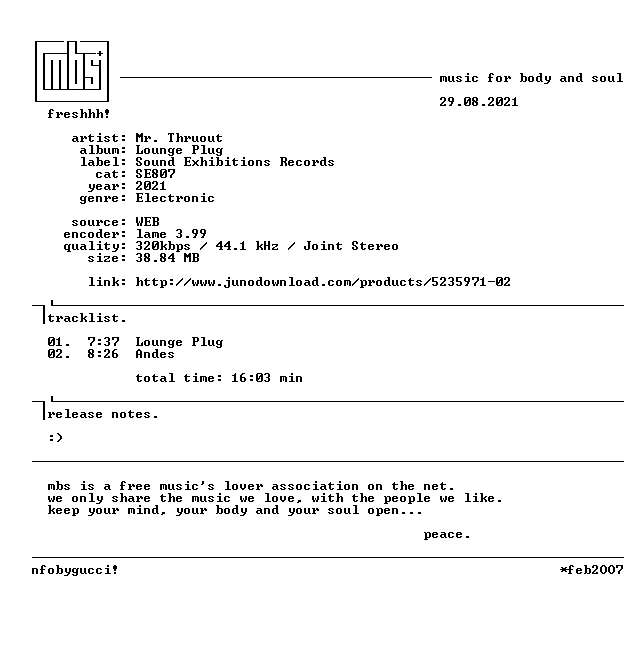 mbs+

music for body and soul

29.08.2021

freshhh!

artist: Mr. Thruout
album: Lounge Plug
label: Sound Exhibitions Records
cat: SE807
year: 2021
genre: Electronic

source: WEB
encoder: lame 3.99
quality: 320kbps / 44.1 kHz / Joint Stereo
size: 38.84 MB

link: http://www.junodownload.com/products/5235971-02

tracklist.

01. 7:37 Lounge Plug
02. 8:26 Andes

total time: 16:03 min

release notes.

:)

mbs is a free music's lover association on the net.
we only share the music we love, with the people we like.
keep your mind, your body and your soul open...

peace.

nfobygucci! *feb2007